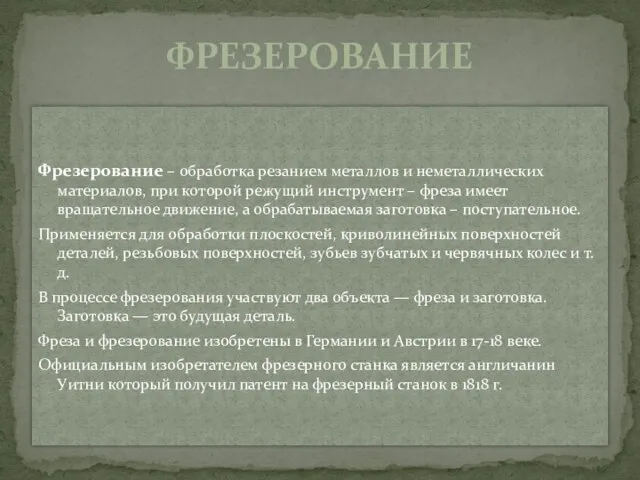 ФРЕЗЕРОВАНИЕ

Фрезерование – обработка резанием металлов и неметаллических материалов, при которой режущий инструмент – фреза имеет вращательное движение, а обрабатываемая заготовка – поступательное.

Применяется для обработки плоскостей, криволинейных поверхностей деталей, резьбовых поверхностей, зубьев зубчатых и червячных колес и т. д.

В процессе фрезерования участвуют два объекта — фреза и заготовка. Заготовка — это будущая деталь.

Фреза и фрезерование изобретены в Германии и Австрии в 17-18 веке.

Официальным изобретателем фрезерного станка является англичанин Уитни который получил патент на фрезерный станок в 1818 г.